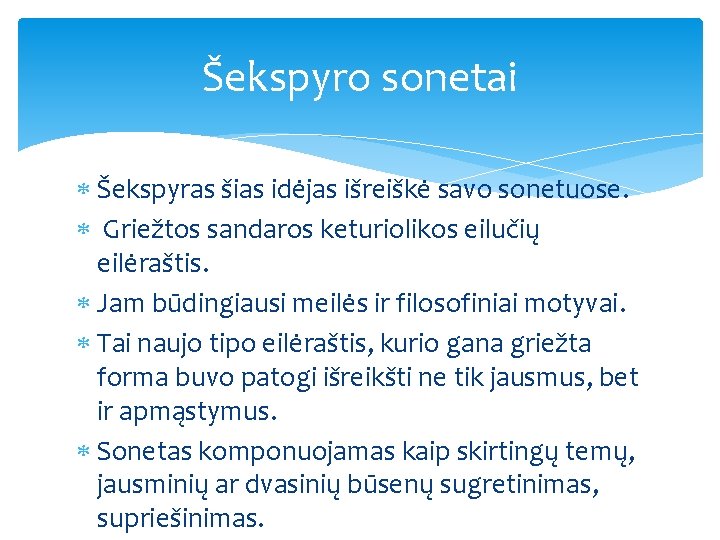 Šekspyro sonetai

* Šekspyras šias idėjas išreiškė savo sonetuose.
* Griežtos sandaros keturiolikos eilučių eilėraštis.
* Jam būdingiausi meilės ir filosofiniai motyvai.
* Tai naujo tipo eilėraštis, kurio gana griežta forma buvo patogi išreikšti ne tik jausmus, bet ir apmąstymus.
* Sonetas komponuojamas kaip skirtingų temų, jausminių ar dvasinių būsenų sugretinimas, supriešinimas.